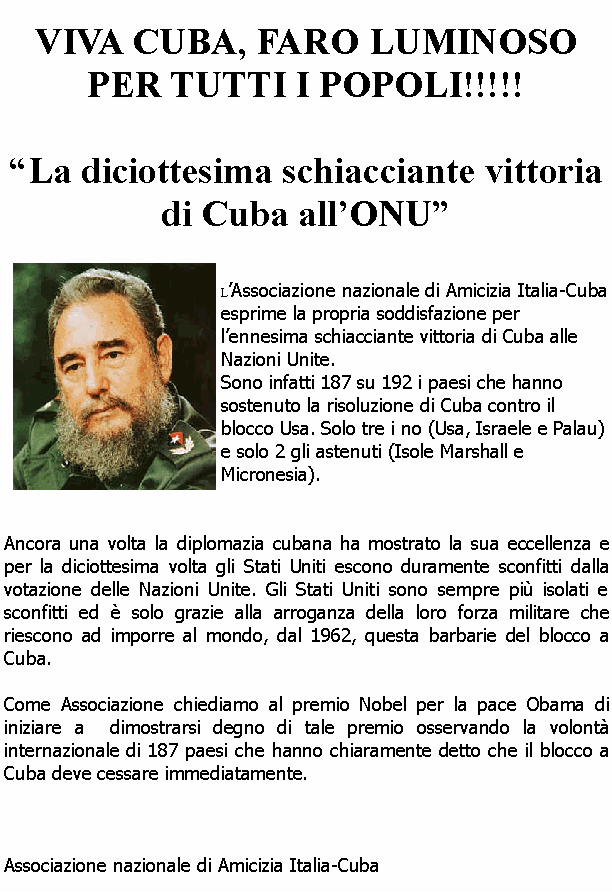 VIVA CUBA, FARO LUMINOSO PER TUTTI I POPOLI!!!!!

“La diciottesima schiacciante vittoria di Cuba all’ONU”

L’Associazione nazionale di Amicizia Italia-Cuba esprime la propria soddisfazione per l’ennesima schiacciante vittoria di Cuba alle Nazioni Unite.
Sono infatti 187 su 192 i paesi che hanno sostenuto la risoluzione di Cuba contro il blocco Usa. Solo tre i no (Usa, Israele e Palau) e solo 2 gli astenuti (Isole Marshall e Micronesia).

Ancora una volta la diplomazia cubana ha mostrato la sua eccellenza e per la diciottesima volta gli Stati Uniti escono duramente sconfitti dalla votazione delle Nazioni Unite. Gli Stati Uniti sono sempre più isolati e sconfitti ed è solo grazie alla arroganza della loro forza militare che riescono ad imporre al mondo, dal 1962, questa barbarie del blocco a Cuba.

Come Associazione chiediamo al premio Nobel per la pace Obama di iniziare a dimostrarsi degno di tale premio osservando la volontà internazionale di 187 paesi che hanno chiaramente detto che il blocco a Cuba deve cessare immediatamente.

Associazione nazionale di Amicizia Italia-Cuba